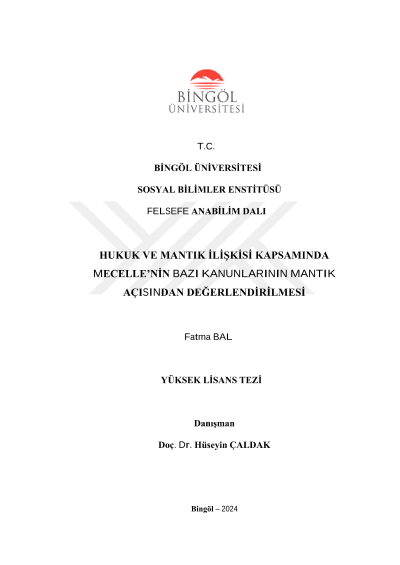 BİNGÖL ÜNİVERSİTESİ

T.C.

BİNGÖL ÜNİVERSİTESİ

SOSYAL BİLİMLER ENSTİTÜSÜ

FELSEFE ANABİLİM DALI

HUKUK VE MANTIK İLİŞKİSİ KAPSAMINDA MECELLE'NİN BAZI KANUNLARININ MANTIK AÇISINDAN DEĞERLENDİRİLMESİ

Fatma BAL

YÜKSEK LİSANS TEZİ

Danışman

Doç. Dr. Hüseyin ÇALDAK

Bingöl – 2024